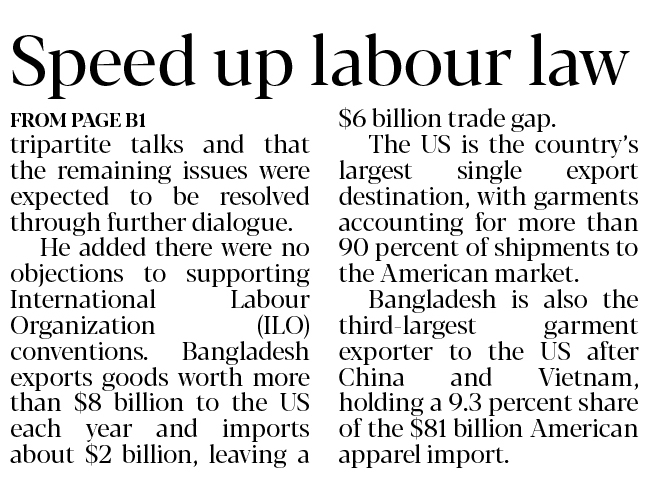 Speed up labour law

FROM PAGE B1

tripartite talks and that the remaining issues were expected to be resolved through further dialogue.

He added there were no objections to supporting International Labour Organization (ILO) conventions. Bangladesh exports goods worth more than \$8 billion to the US each year and imports about \$2 billion, leaving a \$6 billion trade gap.

The US is the country's largest single export destination, with garments accounting for more than 90 percent of shipments to the American market.

Bangladesh is also the third-largest garment exporter to the US after China and Vietnam, holding a 9.3 percent share of the \$81 billion American apparel import.